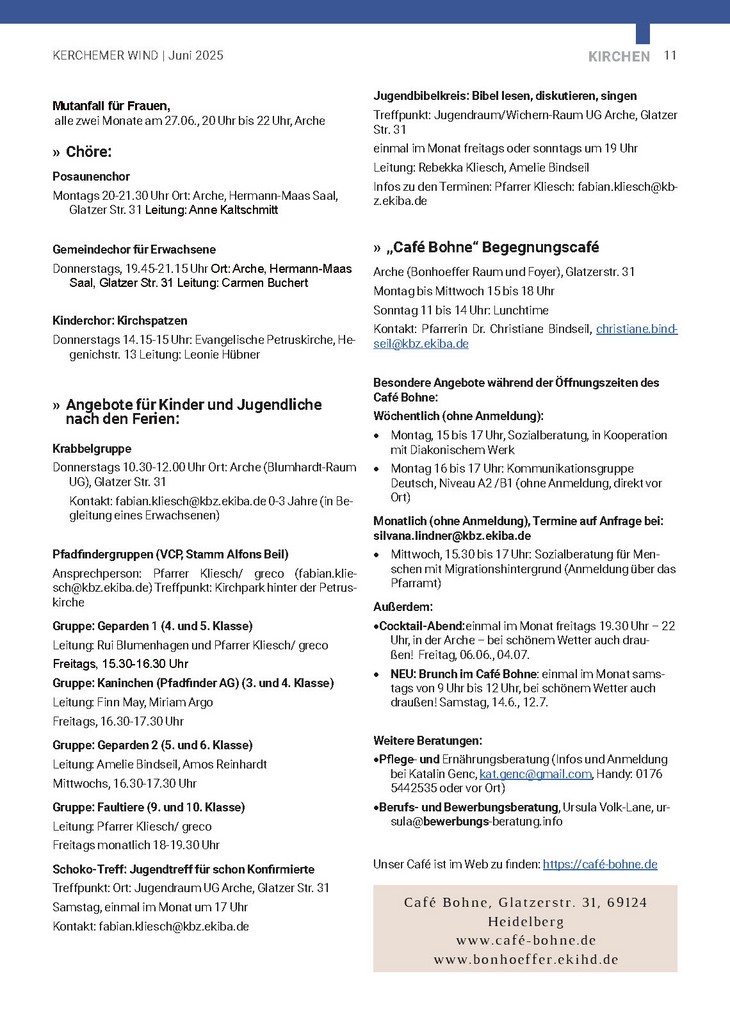 KERCHEMER WIND | Juni 2025

KIRCHEN 11

Mutanfall für Frauen,
alle zwei Monate am 27.06., 20 Uhr bis 22 Uhr, Arche

» Chöre:

Posaunenchor
Montags 20-21.30 Uhr Ort: Arche, Hermann-Maas Saal, Glatzer Str. 31 Leitung: Anne Kaltschmitt

Gemeindechor für Erwachsene
Donnerstags, 19.45-21.15 Uhr Ort: Arche, Hermann-Maas Saal, Glatzer Str. 31 Leitung: Carmen Buchert

Kinderchor: Kirchspatzen
Donnerstags 14.15-15 Uhr: Evangelische Petruskirche, Hegenichstr. 13 Leitung: Leonie Hübner

» Angebote für Kinder und Jugendliche nach den Ferien:

Krabbelgruppe
Donnerstags 10.30-12.00 Uhr Ort: Arche (Blumhardt-Raum UG), Glatzer Str. 31
Kontakt: fabian.kliesch@kbz.ekiba.de 0-3 Jahre (in Begleitung eines Erwachsenen)

Pfadfindergruppen (VCP, Stamm Alfons Beil)
Ansprechperson: Pfarrer Kliesch/ greco (fabian.kliesch@kbz.ekiba.de) Treffpunkt: Kirchpark hinter der Petruskirche

Gruppe: Geparden 1 (4. und 5. Klasse)
Leitung: Rui Blumenhagen und Pfarrer Kliesch/ greco
Freitags, 15.30-16.30 Uhr
Gruppe: Kaninchen (Pfadfinder AG) (3. und 4. Klasse)
Leitung: Finn May, Miriam Argo
Freitags, 16.30-17.30 Uhr

Gruppe: Geparden 2 (5. und 6. Klasse)
Leitung: Amelie Bindseil, Amos Reinhardt
Mittwochs, 16.30-17.30 Uhr

Gruppe: Faultiere (9. und 10. Klasse)
Leitung: Pfarrer Kliesch/ greco
Freitags monatlich 18-19.30 Uhr

Schoko-Treff: Jugendtreff für schon Konfirmierte
Treffpunkt: Ort: Jugendraum UG Arche, Glatzer Str. 31
Samstag, einmal im Monat um 17 Uhr
Kontakt: fabian.kliesch@kbz.ekiba.de

Jugendbibelkreis: Bibel lesen, diskutieren, singen
Treffpunkt: Jugendraum/Wichern-Raum UG Arche, Glatzer Str. 31
einmal im Monat freitags oder sonntags um 19 Uhr
Leitung: Rebekka Kliesch, Amelie Bindseil
Infos zu den Terminen: Pfarrer Kliesch: fabian.kliesch@kbz.ekiba.de

» „Café Bohne" Begegnungscafé
Arche (Bonhoeffer Raum und Foyer), Glatzerstr. 31
Montag bis Mittwoch 15 bis 18 Uhr
Sonntag 11 bis 14 Uhr: Lunchtime
Kontakt: Pfarrerin Dr. Christiane Bindseil, christiane.bindseil@kbz.ekiba.de

Besondere Angebote während der Öffnungszeiten des Café Bohne:
Wöchentlich (ohne Anmeldung):
• Montag, 15 bis 17 Uhr, Sozialberatung, in Kooperation mit Diakonischem Werk
• Montag 16 bis 17 Uhr: Kommunikationsgruppe Deutsch, Niveau A2 /B1 (ohne Anmeldung, direkt vor Ort)

Monatlich (ohne Anmeldung), Termine auf Anfrage bei: silvana.lindner@kbz.ekiba.de
• Mittwoch, 15.30 bis 17 Uhr: Sozialberatung für Menschen mit Migrationshintergrund (Anmeldung über das Pfarramt)

Außerdem:
•Cocktail-Abend:einmal im Monat freitags 19.30 Uhr – 22 Uhr, in der Arche – bei schönem Wetter auch draußen! Freitag, 06.06., 04.07.
• NEU: Brunch im Café Bohne: einmal im Monat samstags von 9 Uhr bis 12 Uhr, bei schönem Wetter auch draußen! Samstag, 14.6., 12.7.

Weitere Beratungen:
•Pflege- und Ernährungsberatung (Infos und Anmeldung bei Katalin Genc, kat.genc@gmail.com, Handy: 0176 5442535 oder vor Ort)
•Berufs- und Bewerbungsberatung, Ursula Volk-Lane, ursula@bewerbungs-beratung.info

Unser Café ist im Web zu finden: https://café-bohne.de

Café Bohne, Glatzerstr. 31, 69124 Heidelberg
www.café-bohne.de
www.bonhoeffer.ekihd.de